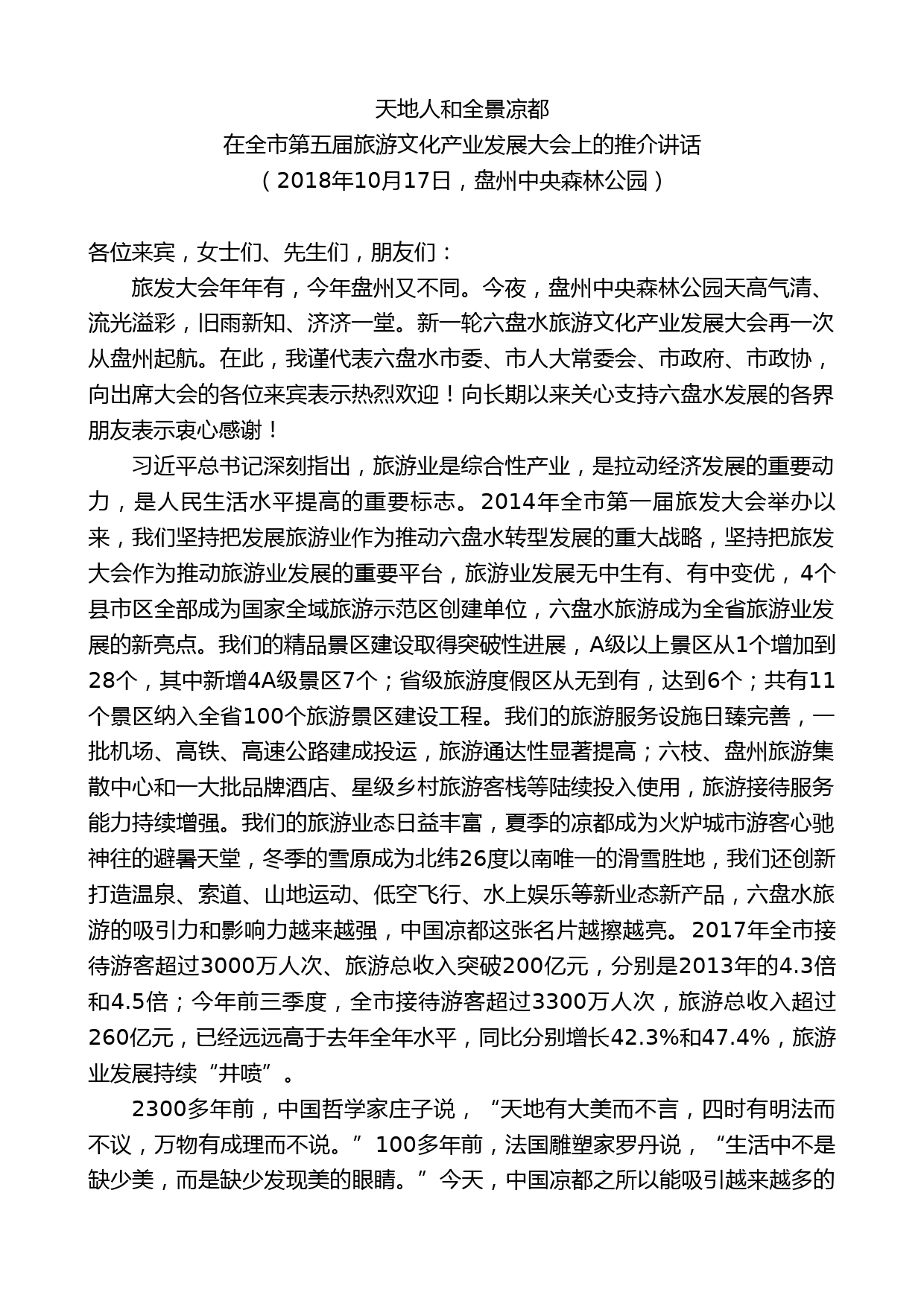 天地人和全景凉都
在全市第五届旅游文化产业发展大会上的推介讲话
（2018年10月17日，盘州中央森林公园）

各位来宾，女士们、先生们，朋友们：

旅发大会年年有，今年盘州又不同。今夜，盘州中央森林公园天高气清、流光溢彩，旧雨新知、济济一堂。新一轮六盘水旅游文化产业发展大会再一次从盘州起航。在此，我谨代表六盘水市委、市人大常委会、市政府、市政协，向出席大会的各位来宾表示热烈欢迎！向长期以来关心支持六盘水发展的各界朋友表示衷心感谢！

习近平总书记深刻指出，旅游业是综合性产业，是拉动经济发展的重要动力，是人民生活水平提高的重要标志。2014年全市第一届旅发大会举办以来，我们坚持把发展旅游业作为推动六盘水转型发展的重大战略，坚持把旅发大会作为推动旅游业发展的重要平台，旅游业发展无中生有、有中变优，4个县市区全部成为国家全域旅游示范区创建单位，六盘水旅游成为全省旅游业发展的新亮点。我们的精品景区建设取得突破性进展，A级以上景区从1个增加到28个，其中新增4A级景区7个；省级旅游度假区从无到有，达到6个；共有11个景区纳入全省100个旅游景区建设工程。我们的旅游服务设施日臻完善，一批机场、高铁、高速公路建成投运，旅游通达性显著提高；六枝、盘州旅游集散中心和一大批品牌酒店、星级乡村旅游客栈等陆续投入使用，旅游接待服务能力持续增强。我们的旅游业态日益丰富，夏季的凉都成为火炉城市游客心驰神往的避暑天堂，冬季的雪原成为北纬26度以南唯一的滑雪胜地，我们还创新打造温泉、索道、山地运动、低空飞行、水上娱乐等新业态新产品，六盘水旅游的吸引力和影响力越来越强，中国凉都这张名片越擦越亮。2017年全市接待游客超过3000万人次、旅游总收入突破200亿元，分别是2013年的4.3倍和4.5倍；今年前三季度，全市接待游客超过3300万人次，旅游总收入超过260亿元，已经远远高于去年全年水平，同比分别增长42.3%和47.4%，旅游业发展持续“井喷”。

2300多年前，中国哲学家庄子说，“天地有大美而不言，四时有明法而不议，万物有成理而不说。”100多年前，法国雕塑家罗丹说，“生活中不是缺少美，而是缺少发现美的眼睛。”今天，中国凉都之所以能吸引越来越多的